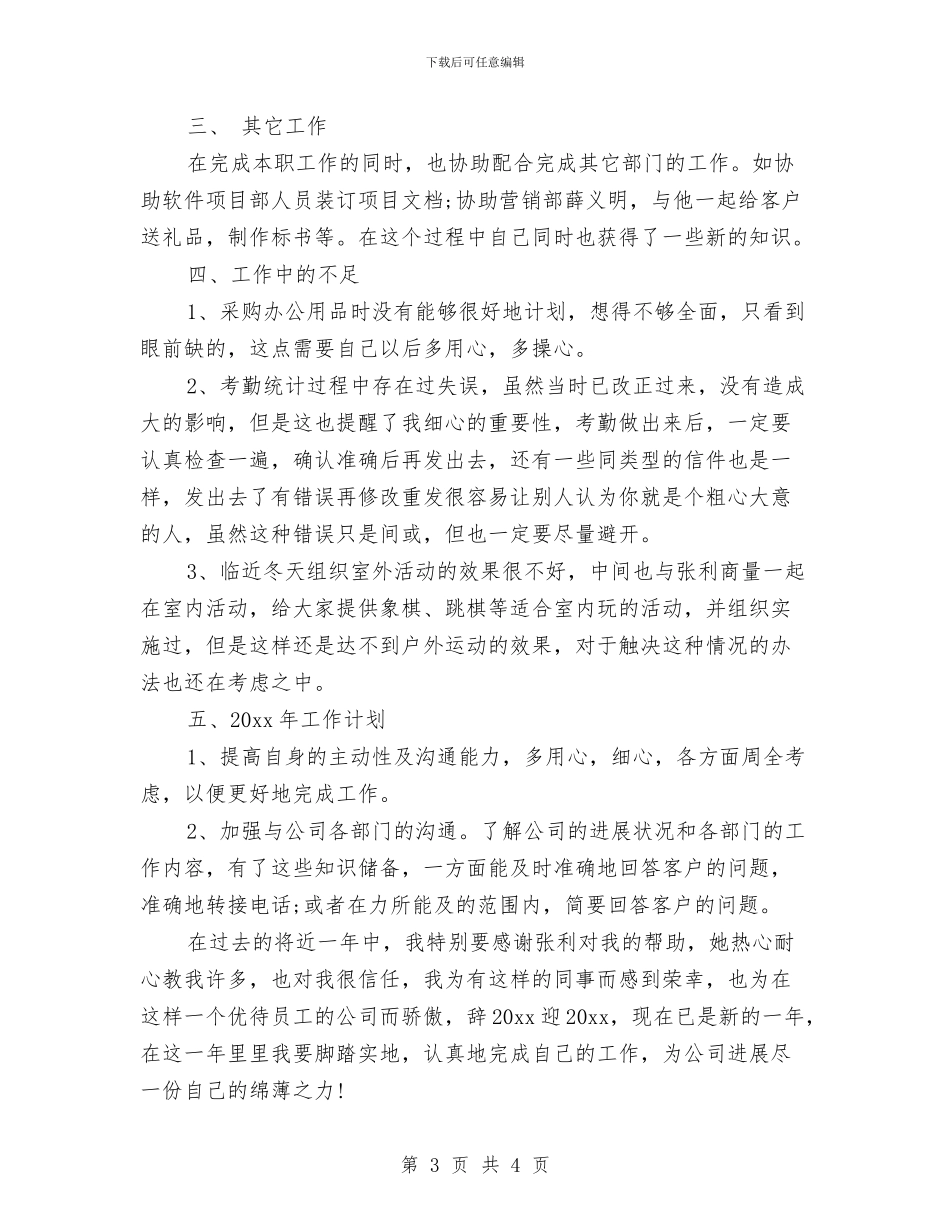 下载后可任意编辑

三、 其它工作

在完成本职工作的同时，也协助配合完成其它部门的工作。如协助软件项目部人员装订项目文档;协助营销部薛义明，与他一起给客户送礼品，制作标书等。在这个过程中自己同时也获得了一些新的知识。

四、工作中的不足

1、采购办公用品时没有能够很好地计划，想得不够全面，只看到眼前缺的，这点需要自己以后多用心，多操心。

2、考勤统计过程中存在过失误，虽然当时已改正过来，没有造成大的影响，但是这也提醒了我细心的重要性，考勤做出来后，一定要认真检查一遍，确认准确后再发出去，还有一些同类型的信件也是一样，发出去了有错误再修改重发很容易让别人认为你就是个粗心大意的人，虽然这种错误只是间或，但也一定要尽量避开。

3、临近冬天组织室外活动的效果很不好，中间也与张利商量一起在室内活动，给大家提供象棋、跳棋等适合室内玩的活动，并组织实施过，但是这样还是达不到户外运动的效果，对于触决这种情况的办法也还在考虑之中。

五、20xx 年工作计划

1、提高自身的主动性及沟通能力，多用心，细心，各方面周全考虑，以便更好地完成工作。

2、加强与公司各部门的沟通。了解公司的进展状况和各部门的工作内容，有了这些知识储备，一方面能及时准确地回答客户的问题，准确地转接电话;或者在力所能及的范围内，简要回答客户的问题。

在过去的将近一年中，我特别要感谢张利对我的帮助，她热心耐心教我许多，也对我很信任，我为有这样的同事而感到荣幸，也为在这样一个优待员工的公司而骄傲，辞 20xx 迎 20xx，现在已是新的一年，在这一年里里我要脚踏实地，认真地完成自己的工作，为公司进展尽一份自己的绵薄之力!

第 3 页 共 4 页